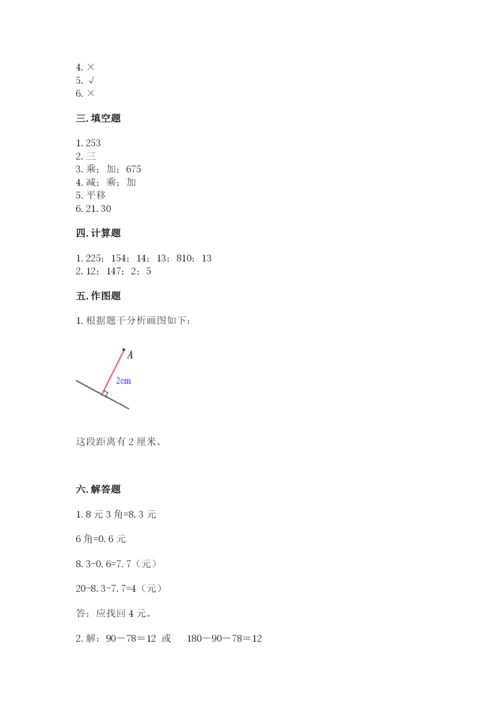 4. ×
5. √
6. ×

三. 填空题

1. 253
2. 三
3. 乘；加；675
4. 减；乘；加
5. 平移
6. 21. 30

四. 计算题

1. 225；154；14；13；810；13
2. 12；147；2；5

五. 作图题

1. 根据题干分析画图如下：

A

2cm

这段距离有 2 厘米。

六. 解答题

1. 8 元 3 角=8. 3 元

6 角=0. 6 元

8. 3-0. 6=7. 7（元）

20-8. 3-7. 7=4（元）

答：应找回 4 元。

2. 解：90－78＝12 或 180－90－78＝12